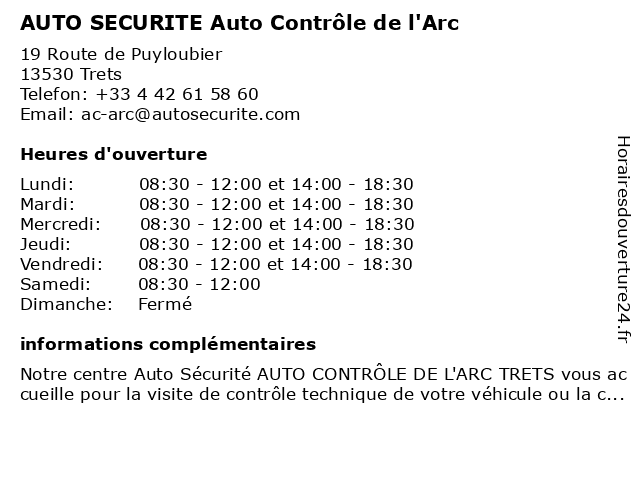 AUTO SECURITE Auto Contrôle de l'Arc

19 Route de Puyloubier
13530 Trets
Telefon: +33 4 42 61 58 60
Email: ac-arc@autosecurite.com

Heures d'ouverture

| | |
|---|---|
| Lundi: | 08:30 - 12:00 et 14:00 - 18:30 |
| Mardi: | 08:30 - 12:00 et 14:00 - 18:30 |
| Mercredi: | 08:30 - 12:00 et 14:00 - 18:30 |
| Jeudi: | 08:30 - 12:00 et 14:00 - 18:30 |
| Vendredi: | 08:30 - 12:00 et 14:00 - 18:30 |
| Samedi: | 08:30 - 12:00 |
| Dimanche: | Fermé |

informations complémentaires

Notre centre Auto Sécurité AUTO CONTRÔLE DE L'ARC TRETS vous accueille pour la visite de contrôle technique de votre véhicule ou la c...

Horairesdouverture24.fr